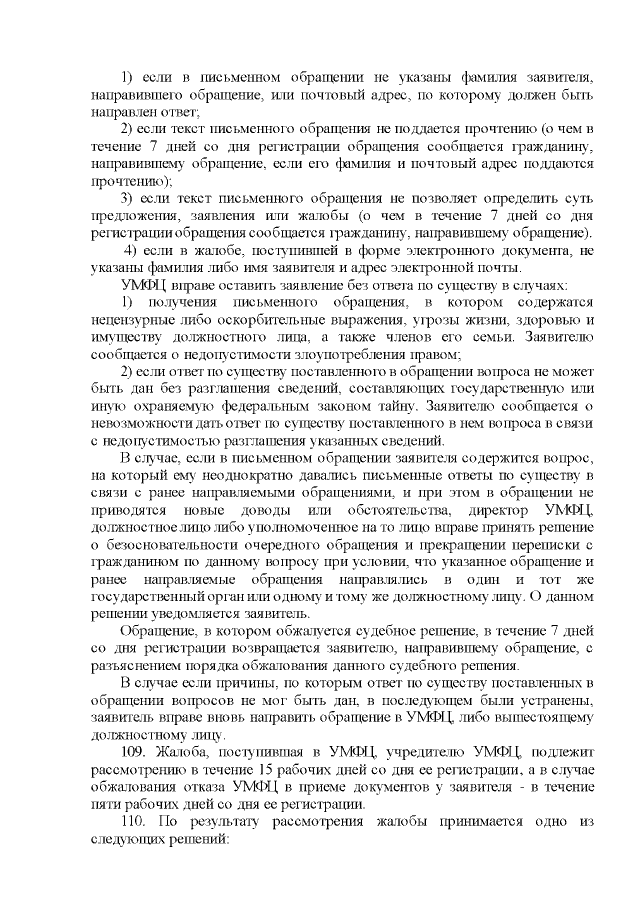 1) если в письменном обращении не указаны фамилия заявителя, направившего обращение, или почтовый адрес, по которому должен быть направлен ответ;

2) если текст письменного обращения не поддается прочтению (о чем в течение 7 дней со дня регистрации обращения сообщается гражданину, направившему обращение, если его фамилия и почтовый адрес поддаются прочтению);

3) если текст письменного обращения не позволяет определить суть предложения, заявления или жалобы (о чем в течение 7 дней со дня регистрации обращения сообщается гражданину, направившему обращение).

4) если в жалобе, поступившей в форме электронного документа, не указаны фамилия либо имя заявителя и адрес электронной почты.

УМФЦ вправе оставить заявление без ответа по существу в случаях:

1) получения письменного обращения, в котором содержатся нецензурные либо оскорбительные выражения, угрозы жизни, здоровью и имуществу должностного лица, а также членов его семьи. Заявителю сообщается о недопустимости злоупотребления правом;

2) если ответ по существу поставленного в обращении вопроса не может быть дан без разглашения сведений, составляющих государственную или иную охраняемую федеральным законом тайну. Заявителю сообщается о невозможности дать ответ по существу поставленного в нем вопроса в связи с недопустимостью разглашения указанных сведений.

В случае, если в письменном обращении заявителя содержится вопрос, на который ему неоднократно давались письменные ответы по существу в связи с ранее направляемыми обращениями, и при этом в обращении не приводятся новые доводы или обстоятельства, директор УМФЦ, должностное лицо либо уполномоченное на то лицо вправе принять решение о безосновательности очередного обращения и прекращении переписки с гражданином по данному вопросу при условии, что указанное обращение и ранее направляемые обращения направлялись в один и тот же государственный орган или одному и тому же должностному лицу. О данном решении уведомляется заявитель.

Обращение, в котором обжалуется судебное решение, в течение 7 дней со дня регистрации возвращается заявителю, направившему обращение, с разъяснением порядка обжалования данного судебного решения.

В случае если причины, по которым ответ по существу поставленных в обращении вопросов не мог быть дан, в последующем были устранены, заявитель вправе вновь направить обращение в УМФЦ, либо вышестоящему должностному лицу.

109. Жалоба, поступившая в УМФЦ, учредителю УМФЦ, подлежит рассмотрению в течение 15 рабочих дней со дня ее регистрации, а в случае обжалования отказа УМФЦ в приеме документов у заявителя - в течение пяти рабочих дней со дня ее регистрации.

110. По результату рассмотрения жалобы принимается одно из следующих решений: